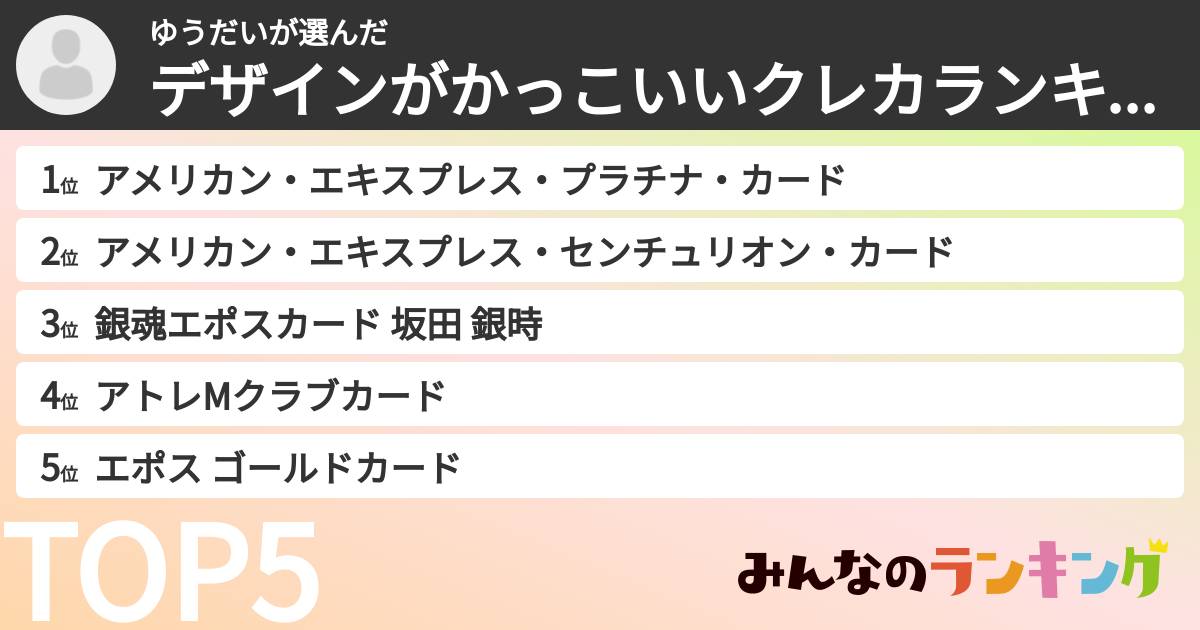 ゆうだいが選んだ
デザインがかっこいいクレカランキ...

1位 アメリカン・エキスプレス・プラチナ・カード
2位 アメリカン・エキスプレス・センチュリオン・カード
3位 銀魂エポスカード 坂田 銀時
4位 アトレMクラブカード
5位 エポス ゴールドカード

TOP5

みんなのランキング